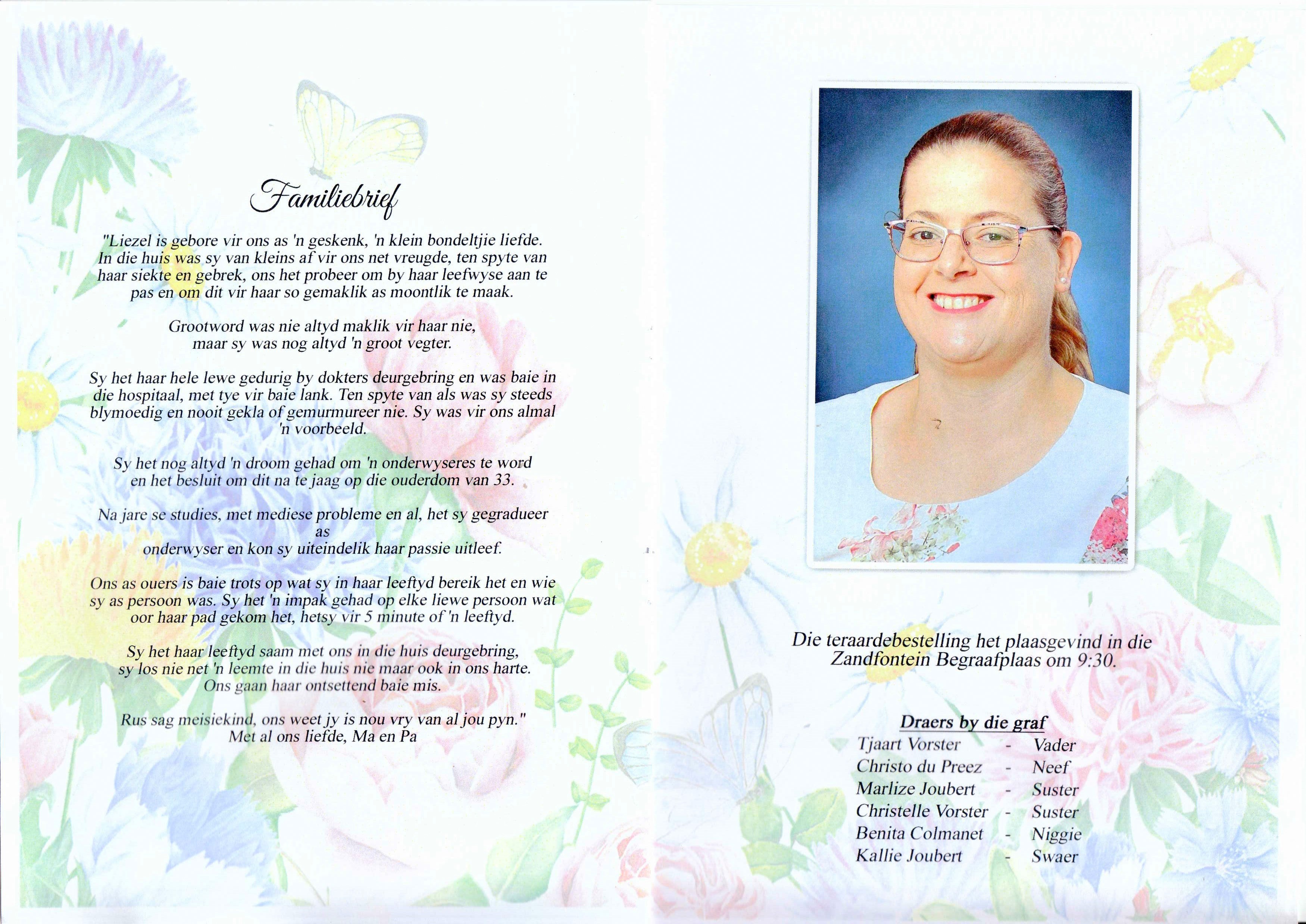 Familiebrief

"Liezel is gebore vir ons as 'n geskenk, 'n klein bondeltjie liefde. In die huis was sy van kleins af vir ons net vreugde, ten spyte van haar siekte en gebrek, ons het probeer om by haar leefwyse aan te pas en om dit vir haar so gemaklik as moontlik te maak.

Grootword was nie altyd maklik vir haar nie, maar sy was nog altyd 'n groot vegter.

Sy het haar hele lewe gedurig by dokters deurgebring en was baie in die hospitaal, met tye vir baie lank. Ten spyte van als was sy steeds blymoedig en nooit gekla of gemurmureer nie. Sy was vir ons almal 'n voorbeeld.

Sy het nog altyd 'n droom gehad om 'n onderwyseres te word en het besluit om dit na te jaag op die ouderdom van 33.

Na jare se studies, met mediese probleme en al, het sy gegradueer as onderwyser en kon sy uiteindelik haar passie uitleef.

Ons as ouers is baie trots op wat sy in haar leeftyd bereik het en wie sy as persoon was. Sy het 'n impak gehad op elke liewe persoon wat oor haar pad gekom het, hetsy vir 5 minute of 'n leeftyd.

Sy het haar leeftyd saam met ons in die huis deurgebring, sy los nie net 'n leemte in die huis nie maar ook in ons harte. Ons gaan haar ontsettend baie mis.

Rus sag meisiekind, ons weet jy is nou vry van al jou pyn."
Met al ons liefde, Ma en Pa

Die teraardebestelling het plaasgevind in die Zandfontein Begraafplaas om 9:30.

Draers by die graf
Tjaart Vorster - Vader
Christo du Preez - Neef
Marlize Joubert - Suster
Christelle Vorster - Suster
Benita Colmanet - Niggie
Kallie Joubert - Swaer